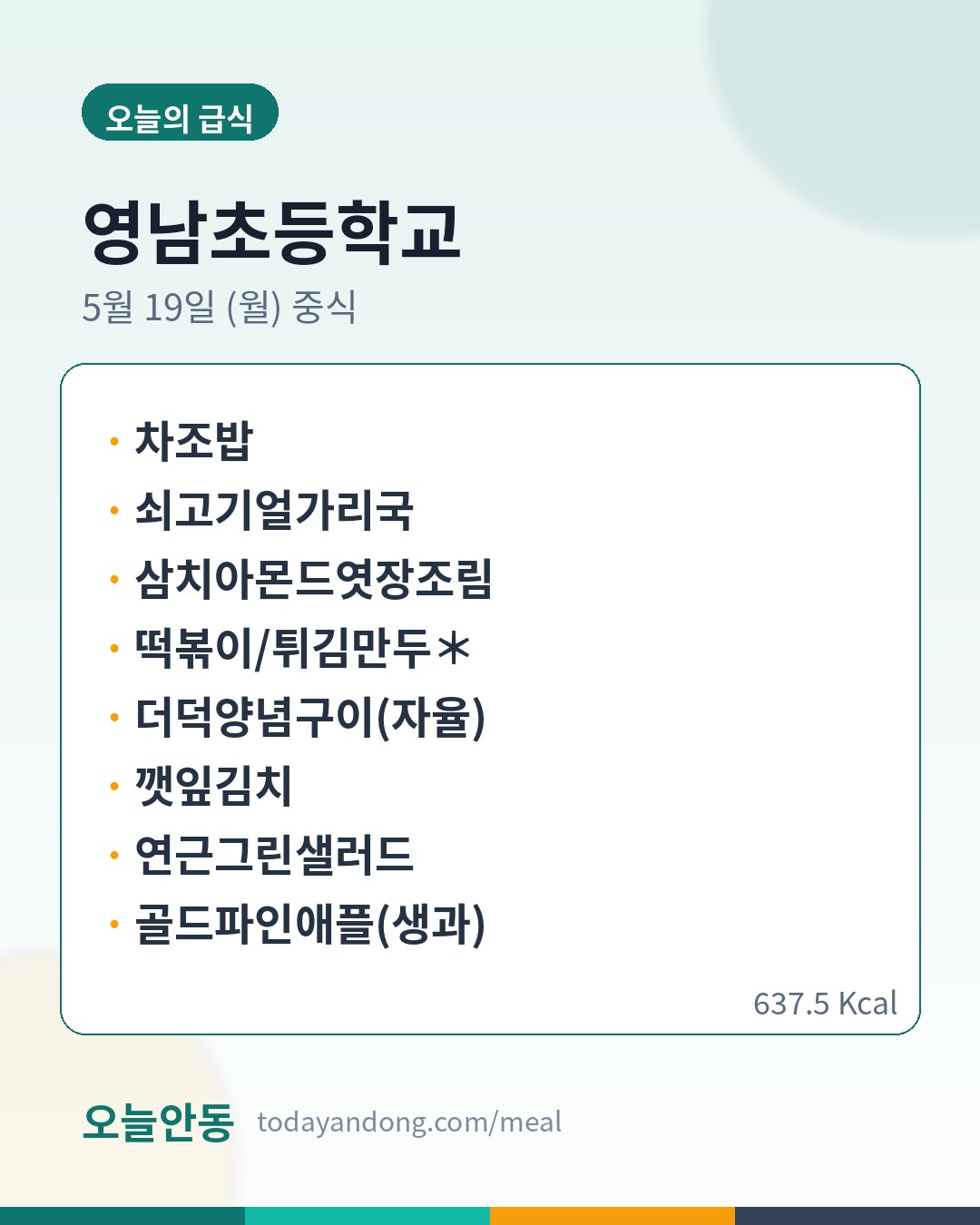 오늘의 급식

영남초등학교

5월 19일 (월) 중식

• 차조밥
• 쇠고기얼가리국
• 삼치아몬드엿장조림
• 떡볶이/튀김만두*
• 더덕양념구이(자율)
• 깻잎김치
• 연근그린샐러드
• 골드파인애플(생과)

637.5 Kcal

오늘안동 todayandong.com/meal